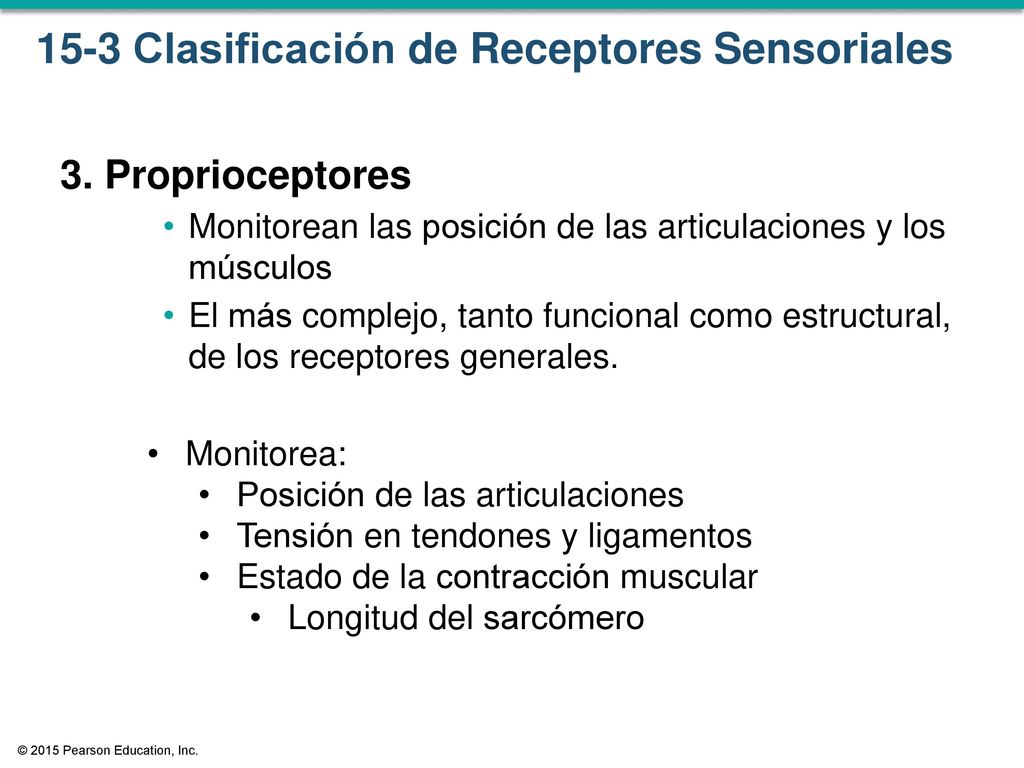 15-3 Clasificación de Receptores Sensoriales

3. Proprioceptores

• Monitorean las posición de las articulaciones y los músculos

• El más complejo, tanto funcional como estructural, de los receptores generales.

• Monitorea:
  • Posición de las articulaciones
  • Tensión en tendones y ligamentos
  • Estado de la contracción muscular
    • Longitud del sarcómero

© 2015 Pearson Education, Inc.